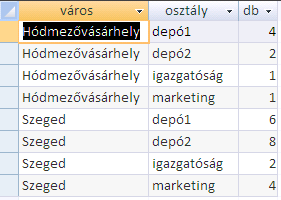 | város | osztály | db |
|---|---|---|
| Hódmezővásárhely | depó1 | 4 |
| Hódmezővásárhely | depó2 | 2 |
| Hódmezővásárhely | igazgatóság | 1 |
| Hódmezővásárhely | marketing | 1 |
| Szeged | depó1 | 6 |
| Szeged | depó2 | 8 |
| Szeged | igazgatóság | 2 |
| Szeged | marketing | 4 |